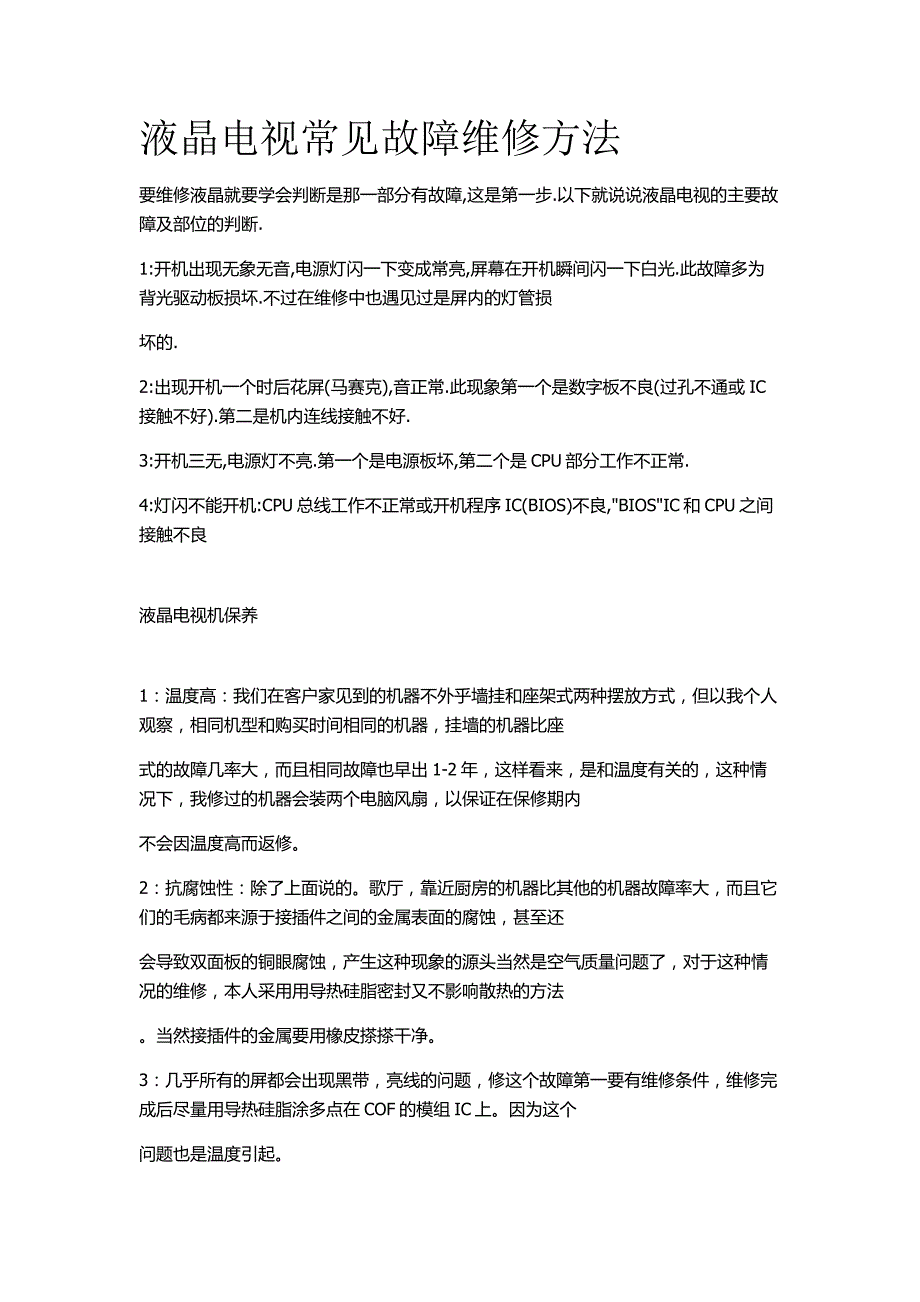 液晶电视常见故障维修方法

要维修液晶就要学会判断是那一部分有故障,这是第一步.以下就说说液晶电视的主要故障及部位的判断.

1:开机出现无象无音,电源灯闪一下变成常亮,屏幕在开机瞬间闪一下白光.此故障多为背光驱动板损坏.不过在维修中也遇见过是屏内的灯管损

坏的.

2:出现开机一个时后花屏(马赛克),音正常.此现象第一个是数字板不良(过孔不通或 IC 接触不好).第二是机内连线接触不好.

3:开机三无,电源灯不亮.第一个是电源板坏,第二个是 CPU 部分工作不正常.

4:灯闪不能开机:CPU 总线工作不正常或开机程序 IC(BIOS)不良,"BIOS"IC 和 CPU 之间接触不良

液晶电视机保养

1：温度高：我们在客户家见到的机器不外乎墙挂和座架式两种摆放方式，但以我个人观察，相同机型和购买时间相同的机器，挂墙的机器比座

式的故障几率大，而且相同故障也早出 1-2 年，这样看来，是和温度有关的，这种情况下，我修过的机器会装两个电脑风扇，以保证在保修期内

不会因温度高而返修。

2：抗腐蚀性：除了上面说的。歌厅，靠近厨房的机器比其他的机器故障率大，而且它们的毛病都来源于接插件之间的金属表面的腐蚀，甚至还

会导致双面板的铜眼腐蚀，产生这种现象的源头当然是空气质量问题了，对于这种情况的维修，本人采用用导热硅脂密封又不影响散热的方法

。当然接插件的金属要用橡皮搽搽干净。

3：几乎所有的屏都会出现黑带，亮线的问题，修这个故障第一要有维修条件，维修完成后尽量用导热硅脂涂多点在 COF 的模组 IC 上。因为这个

问题也是温度引起。